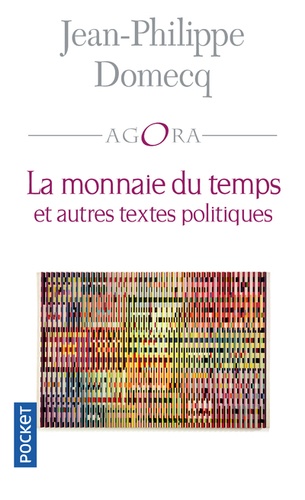 Jean-Philippe Domecq

AGORA

La monnaie du temps
et autres textes politiques

POCKET